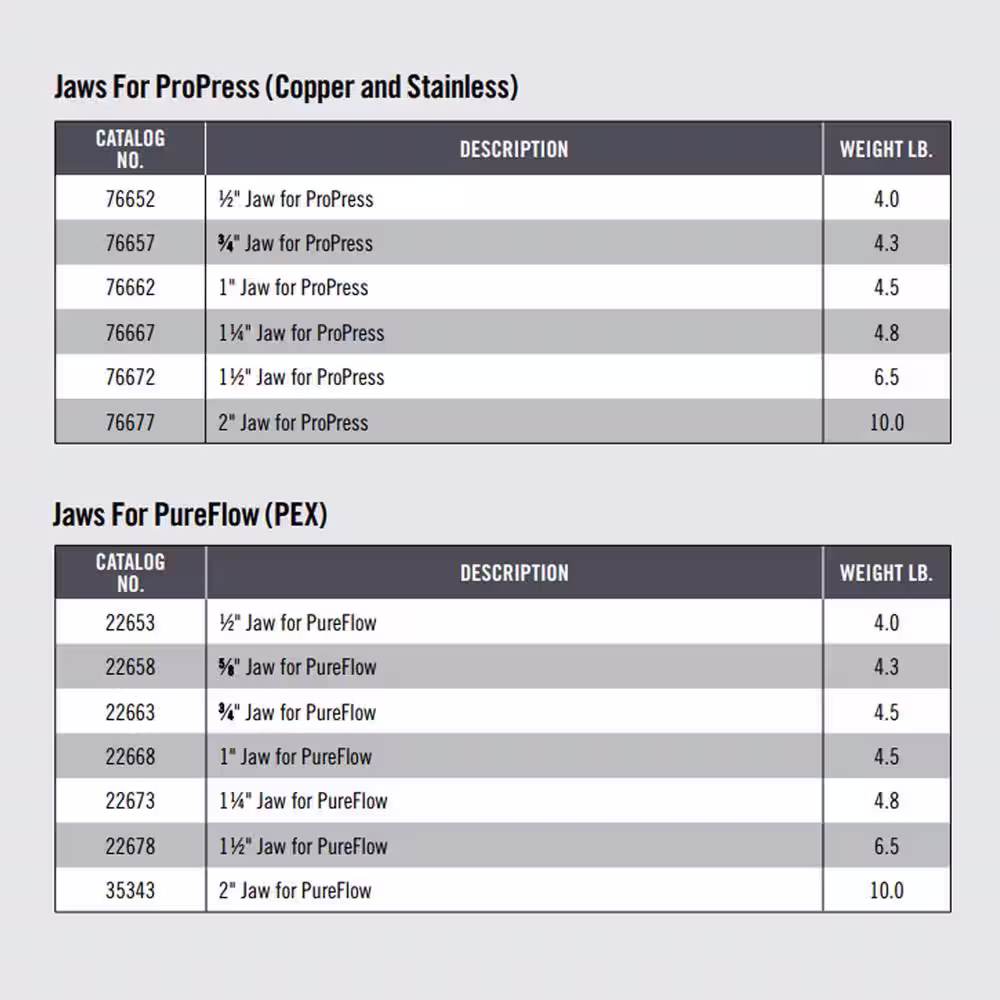 Jaws For ProPress (Copper and Stainless)

| CATALOG NO. | DESCRIPTION | WEIGHT LB. |
|---|---|---|
| 76652 | ½" Jaw for ProPress | 4.0 |
| 76657 | ¾" Jaw for ProPress | 4.3 |
| 76662 | 1" Jaw for ProPress | 4.5 |
| 76667 | 1¼" Jaw for ProPress | 4.8 |
| 76672 | 1½" Jaw for ProPress | 6.5 |
| 76677 | 2" Jaw for ProPress | 10.0 |

Jaws For PureFlow (PEX)

| CATALOG NO. | DESCRIPTION | WEIGHT LB. |
|---|---|---|
| 22653 | ½" Jaw for PureFlow | 4.0 |
| 22658 | ⅝" Jaw for PureFlow | 4.3 |
| 22663 | ¾" Jaw for PureFlow | 4.5 |
| 22668 | 1" Jaw for PureFlow | 4.5 |
| 22673 | 1¼" Jaw for PureFlow | 4.8 |
| 22678 | 1½" Jaw for PureFlow | 6.5 |
| 35343 | 2" Jaw for PureFlow | 10.0 |